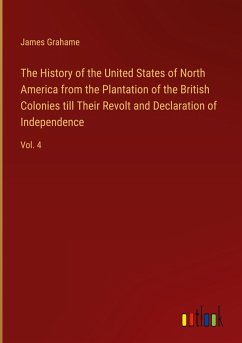 James Grahame

The History of the United States of North America from the Plantation of the British Colonies till Their Revolt and Declaration of Independence

Vol. 4

outlook